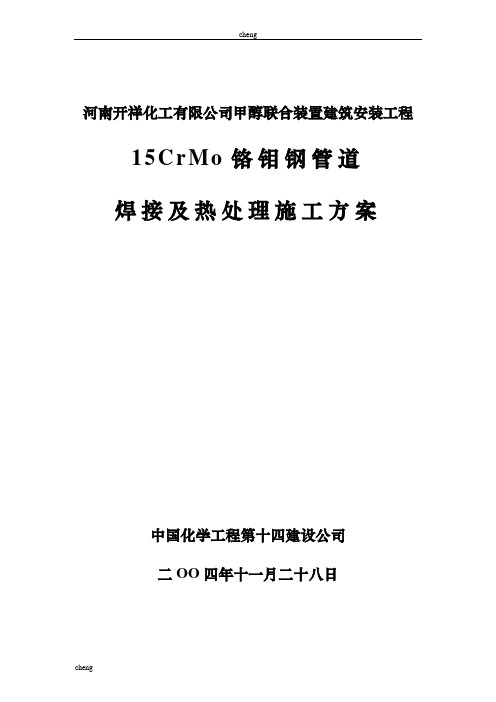 cheng

河南开祥化工有限公司甲醇联合装置建筑安装工程

15CrMo 铬钼钢管道

焊接及热处理施工方案

中国化学工程第十四建设公司

二 OO 四年十一月二十八日

cheng